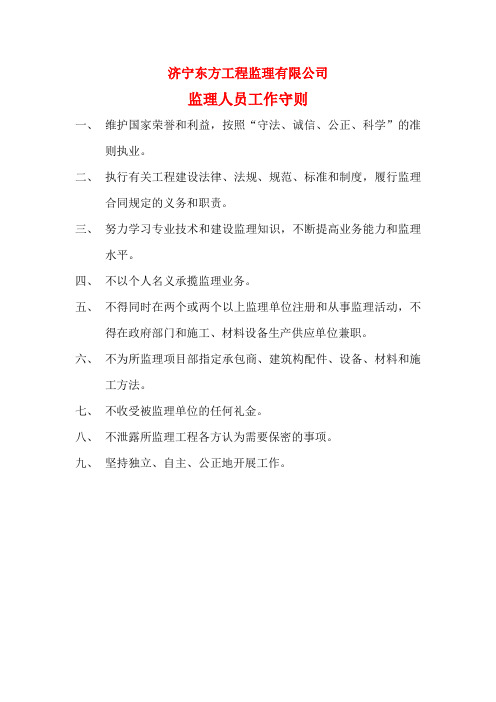 济宁东方工程监理有限公司

监理人员工作守则

一、 维护国家荣誉和利益，按照“守法、诚信、公正、科学”的准则执业。

二、 执行有关工程建设法律、法规、规范、标准和制度，履行监理合同规定的义务和职责。

三、 努力学习专业技术和建设监理知识，不断提高业务能力和监理水平。

四、 不以个人名义承揽监理业务。

五、 不得同时在两个或两个以上监理单位注册和从事监理活动，不得在政府部门和施工、材料设备生产供应单位兼职。

六、 不为所监理项目部指定承包商、建筑构配件、设备、材料和施工方法。

七、 不收受被监理单位的任何礼金。

八、 不泄露所监理工程各方认为需要保密的事项。

九、 坚持独立、自主、公正地开展工作。